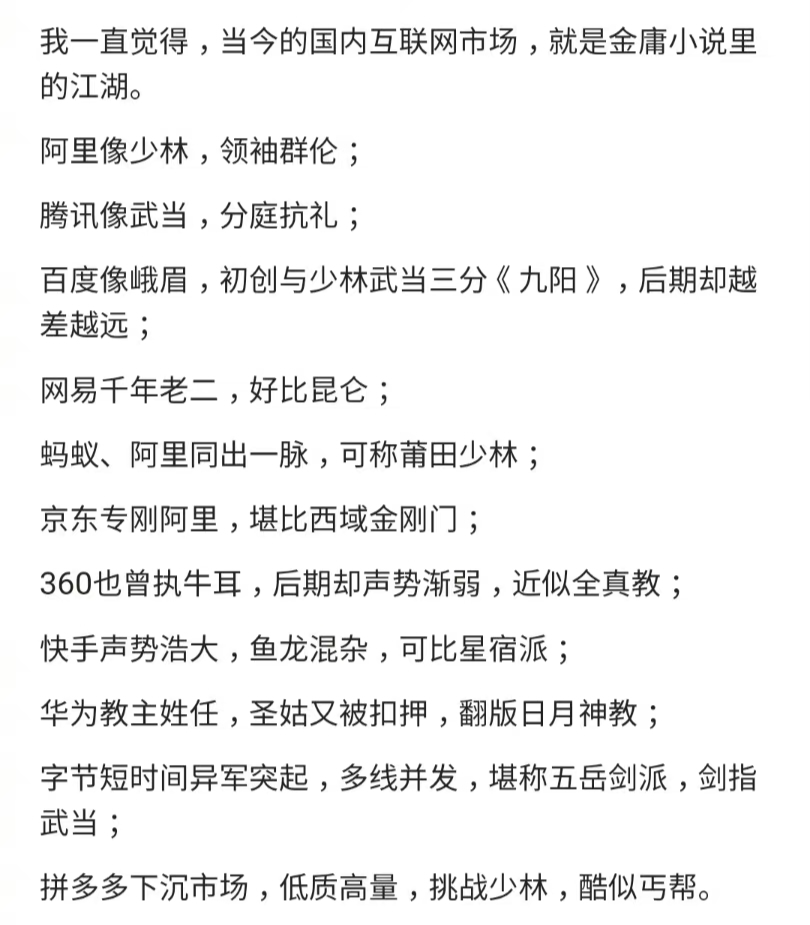 我一直觉得，当今的国内互联网市场，就是金庸小说里的江湖。

阿里像少林，领袖群伦；

腾讯像武当，分庭抗礼；

百度像峨眉，初创与少林武当三分《九阳》，后期却越差越远；

网易千年老二，好比昆仑；

蚂蚁、阿里同出一脉，可称莆田少林；

京东专刚阿里，堪比西域金刚门；

360也曾执牛耳，后期却声势渐弱，近似全真教；

快手声势浩大，鱼龙混杂，可比星宿派；

华为教主姓任，圣姑又被扣押，翻版日月神教；

字节短时间异军突起，多线并发，堪称五岳剑派，剑指武当；

拼多多下沉市场，低质高量，挑战少林，酷似丐帮。